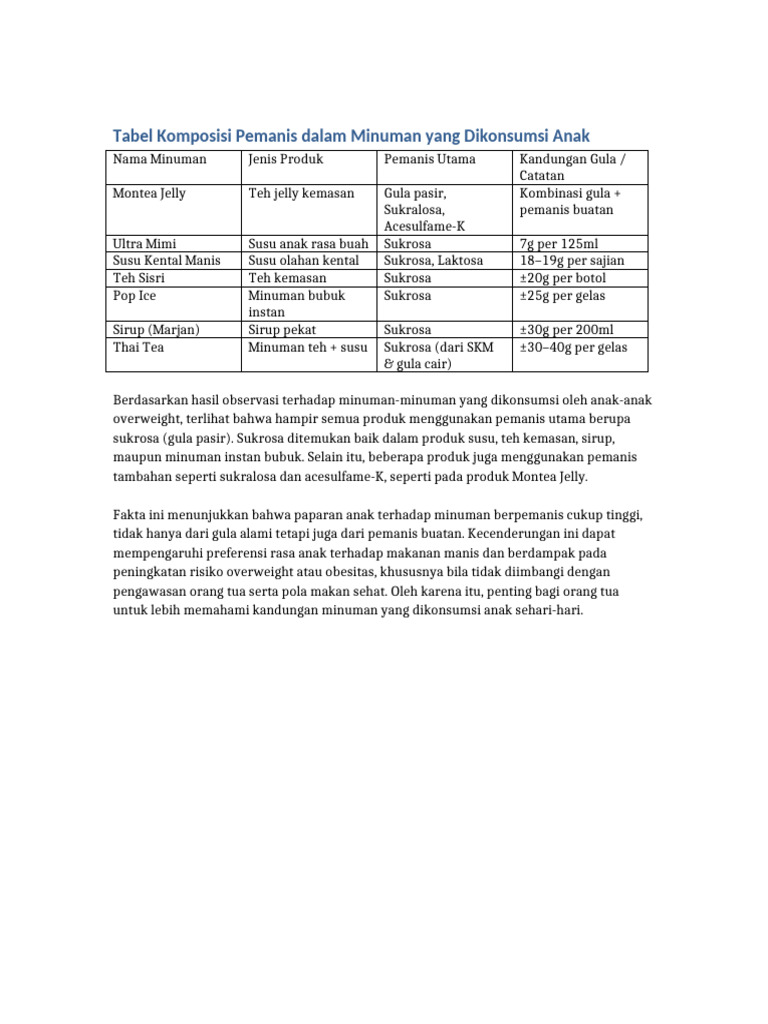 Tabel Komposisi Pemanis dalam Minuman yang Dikonsumsi Anak

| Nama Minuman | Jenis Produk | Pemanis Utama | Kandungan Gula / Catatan |
|---|---|---|---|
| Montea Jelly | Teh jelly kemasan | Gula pasir, Sukralosa, Acesulfame-K | Kombinasi gula + pemanis buatan |
| Ultra Mimi | Susu anak rasa buah | Sukrosa | 7g per 125ml |
| Susu Kental Manis | Susu olahan kental | Sukrosa, Laktosa | 18–19g per sajian |
| Teh Sisri | Teh kemasan | Sukrosa | ±20g per botol |
| Pop Ice | Minuman bubuk instan | Sukrosa | ±25g per gelas |
| Sirup (Marjan) | Sirup pekat | Sukrosa | ±30g per 200ml |
| Thai Tea | Minuman teh + susu | Sukrosa (dari SKM & gula cair) | ±30–40g per gelas |

Berdasarkan hasil observasi terhadap minuman-minuman yang dikonsumsi oleh anak-anak overweight, terlihat bahwa hampir semua produk menggunakan pemanis utama berupa sukrosa (gula pasir). Sukrosa ditemukan baik dalam produk susu, teh kemasan, sirup, maupun minuman instan bubuk. Selain itu, beberapa produk juga menggunakan pemanis tambahan seperti sukralosa dan acesulfame-K, seperti pada produk Montea Jelly.

Fakta ini menunjukkan bahwa paparan anak terhadap minuman berpemanis cukup tinggi, tidak hanya dari gula alami tetapi juga dari pemanis buatan. Kecenderungan ini dapat mempengaruhi preferensi rasa anak terhadap makanan manis dan berdampak pada peningkatan risiko overweight atau obesitas, khususnya bila tidak diimbangi dengan pengawasan orang tua serta pola makan sehat. Oleh karena itu, penting bagi orang tua untuk lebih memahami kandungan minuman yang dikonsumsi anak sehari-hari.